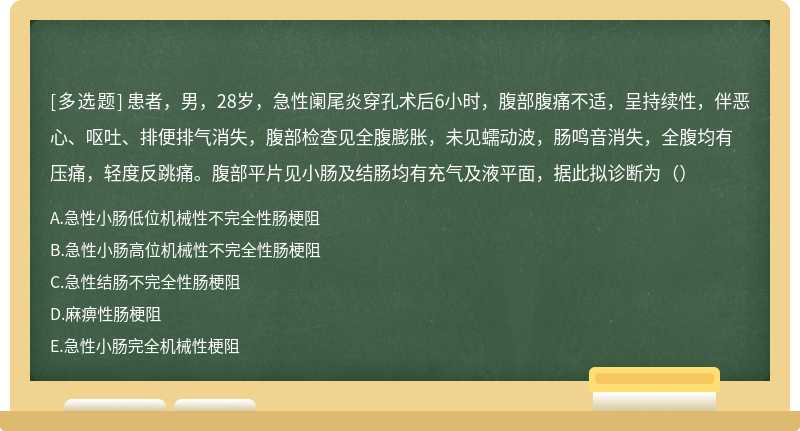 [多选题] 患者，男，28岁，急性阑尾炎穿孔术后6小时，腹部腹痛不适，呈持续性，伴恶心、呕吐、排便排气消失，腹部检查见全腹膨胀，未见蠕动波，肠鸣音消失，全腹均有压痛，轻度反跳痛。腹部平片见小肠及结肠均有充气及液平面，据此拟诊断为（）

A.急性小肠低位机械性不完全性肠梗阻

B.急性小肠高位机械性不完全性肠梗阻

C.急性结肠不完全性肠梗阻

D.麻痹性肠梗阻

E.急性小肠完全机械性梗阻